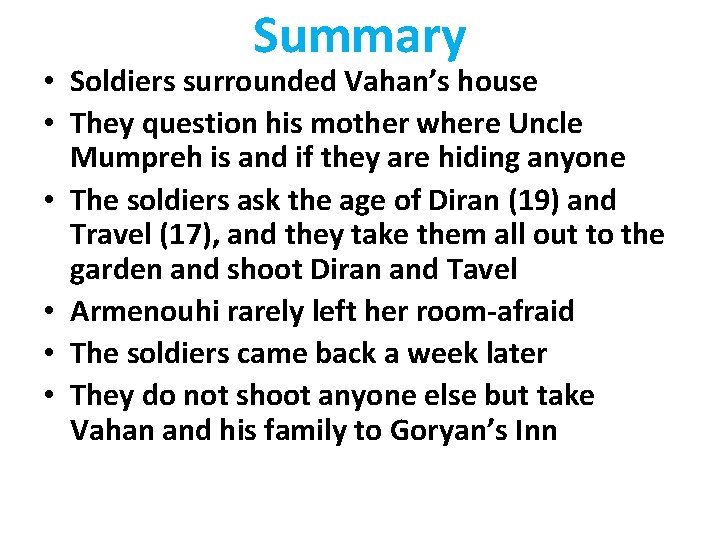 Summary

• Soldiers surrounded Vahan's house
• They question his mother where Uncle Mumpreh is and if they are hiding anyone
• The soldiers ask the age of Diran (19) and Travel (17), and they take them all out to the garden and shoot Diran and Tavel
• Armenouhi rarely left her room-afraid
• The soldiers came back a week later
• They do not shoot anyone else but take Vahan and his family to Goryan's Inn